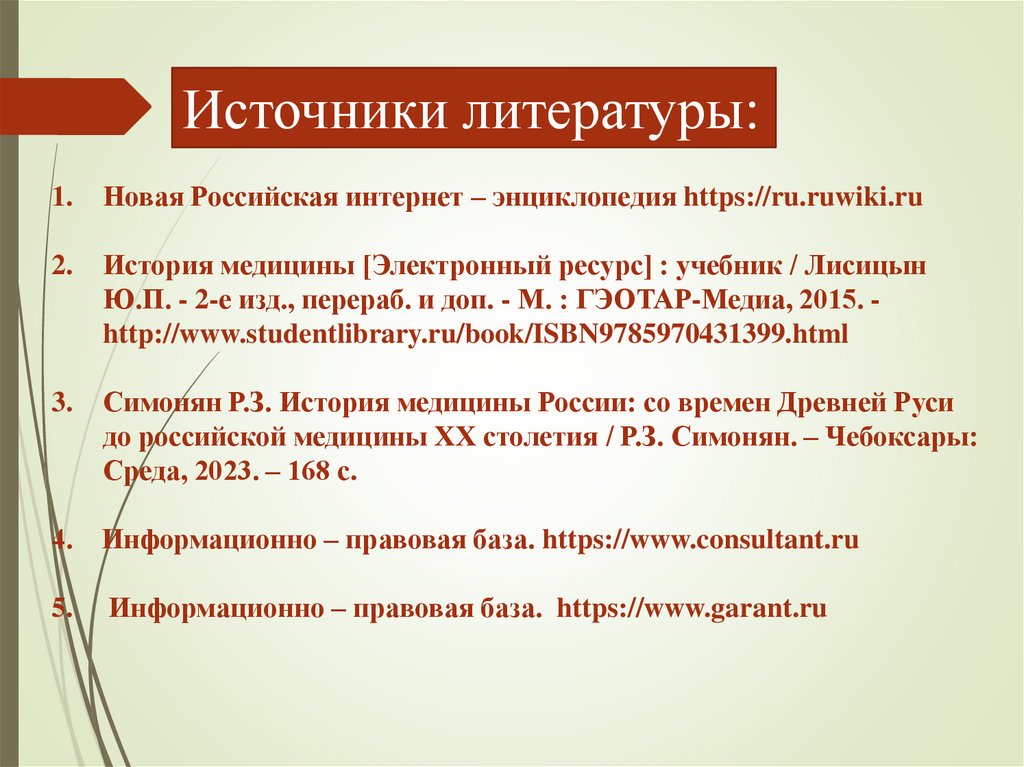 Источники литературы:

1. Новая Российская интернет – энциклопедия https://ru.ruwiki.ru

2. История медицины [Электронный ресурс] : учебник / Лисицын Ю.П. - 2-е изд., перераб. и доп. - М. : ГЭОТАР-Медиа, 2015. - http://www.studentlibrary.ru/book/ISBN9785970431399.html

3. Симонян Р.З. История медицины России: со времен Древней Руси до российской медицины XX столетия / Р.З. Симонян. – Чебоксары: Среда, 2023. – 168 с.

4. Информационно – правовая база. https://www.consultant.ru

5. Информационно – правовая база. https://www.garant.ru